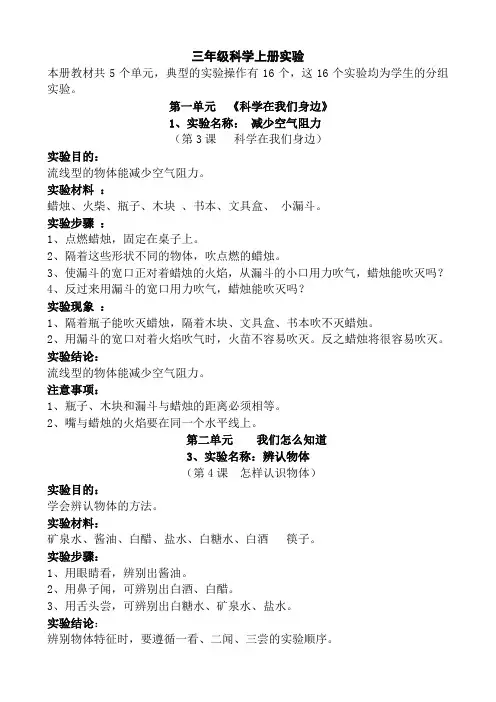 三年级科学上册实验

本册教材共 5 个单元，典型的实验操作有 16 个，这 16 个实验均为学生的分组实验。

第一单元 《科学在我们身边》

1、实验名称： 减少空气阻力

（第 3 课 科学在我们身边）

实验目的：

流线型的物体能减少空气阻力。

实验材料 ：

蜡烛、火柴、瓶子、木块 、书本、文具盒、 小漏斗。

实验步骤 ：

1、点燃蜡烛，固定在桌子上。

2、隔着这些形状不同的物体，吹点燃的蜡烛。

3、使漏斗的宽口正对着蜡烛的火焰，从漏斗的小口用力吹气，蜡烛能吹灭吗？

4、反过来用漏斗的宽口用力吹气，蜡烛能吹灭吗？

实验现象 ：

1、隔着瓶子能吹灭蜡烛，隔着木块、文具盒、书本吹不灭蜡烛。

2、用漏斗的宽口对着火焰吹气时，火苗不容易吹灭。反之蜡烛将很容易吹灭。

实验结论：

流线型的物体能减少空气阻力。

注意事项：

1、瓶子、木块和漏斗与蜡烛的距离必须相等。

2、嘴与蜡烛的火焰要在同一个水平线上。

第二单元 我们怎么知道

3、实验名称：辨认物体

（第 4 课 怎样认识物体）

实验目的：

学会辨认物体的方法。

实验材料：

矿泉水、酱油、白醋、盐水、白糖水、白酒 筷子。

实验步骤：

1、用眼睛看，辨别出酱油。

2、用鼻子闻，可辨别出白酒、白醋。

3、用舌头尝，可辨别出白糖水、矿泉水、盐水。

实验结论：

辨别物体特征时，要遵循一看、二闻、三尝的实验顺序。